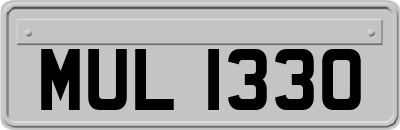 MUL 1330